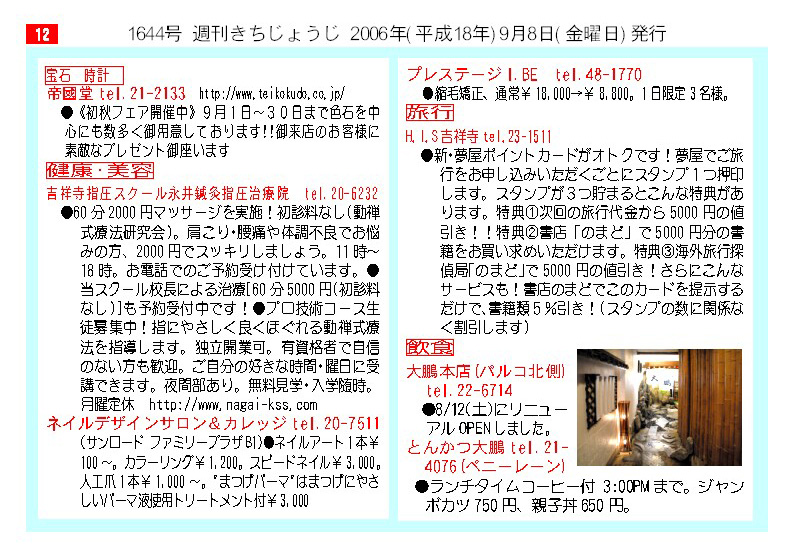 12 1644号 週刊きちじょうじ 2006年(平成18年)9月8日(金曜日)発行

宝石 時計
帝國堂 tel.21-2133 http://www.teikokudo.co.jp/
●《初秋フェア開催中》9月1日～30日まで色石を中心にも数多く御用意しております!!御来店のお客様に素敵なプレゼント御座います

健康・美容
吉祥寺指圧スクール永井鍼灸指圧治療院 tel.20-6232
●60分2000円マッサージを実施！初診料なし(動禅式療法研究会)。肩こり・腰痛や体調不良でお悩みの方、2000円でスッキリしましょう。11時～18時。お電話でのご予約受け付けています。●当スクール校長による治療[60分5000円(初診料なし)]も予約受付中です！●プロ技術コース生徒募集中！指にやさしく良くほぐれる動禅式療法を指導します。独立開業可。有資格者で自信のない方も歓迎。ご自分の好きな時間・曜日に受講できます。夜間部あり。無料見学・入学随時。月曜定休 http://www.nagai-kss.com
ネイルデザインサロン&カレッジ tel.20-7511
(サンロード ファミリープラザB1)●ネイルアート1本¥100～。カラーリング¥1,200。スピードネイル¥3,000。人工爪1本¥1,000～。"まつげパーマ"はまつげにやさしいパーマ液使用トリートメント付¥3,000

プレステージI.BE tel.48-1770
●縮毛矯正、通常¥18,000→¥8,800。1日限定3名様。

旅行
H.I.S吉祥寺 tel.23-1511
●新・夢屋ポイントカードがオトクです！夢屋でご旅行をお申し込みいただくごとにスタンプ1つ押印します。スタンプが3つ貯まるとこんな特典があります。特典①次回の旅行代金から5000円の値引き！！特典②書店「のまど」で5000円分の書籍をお買い求めいただけます。特典③海外旅行探偵局「のまど」で5000円の値引き！さらにこんなサービスも！書店のまどでこのカードを提示するだけで、書籍類5%引き！(スタンプの数に関係なく割引します)

飲食
大鵬本店(パルコ北側) tel.22-6714
●8/12(土)にリニューアルOPENしました。
とんかつ大鵬 tel.21-4076(ペニーレーン)
●ランチタイムコーヒー付 3:00PMまで。ジャンボカツ750円、親子丼650円。